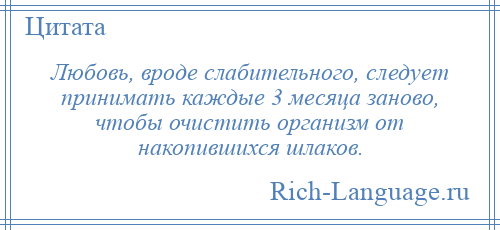 Цитата

Любовь, вроде слабительного, следует принимать каждые 3 месяца заново, чтобы очистить организм от накопившихся шлаков.

Rich-Language.ru